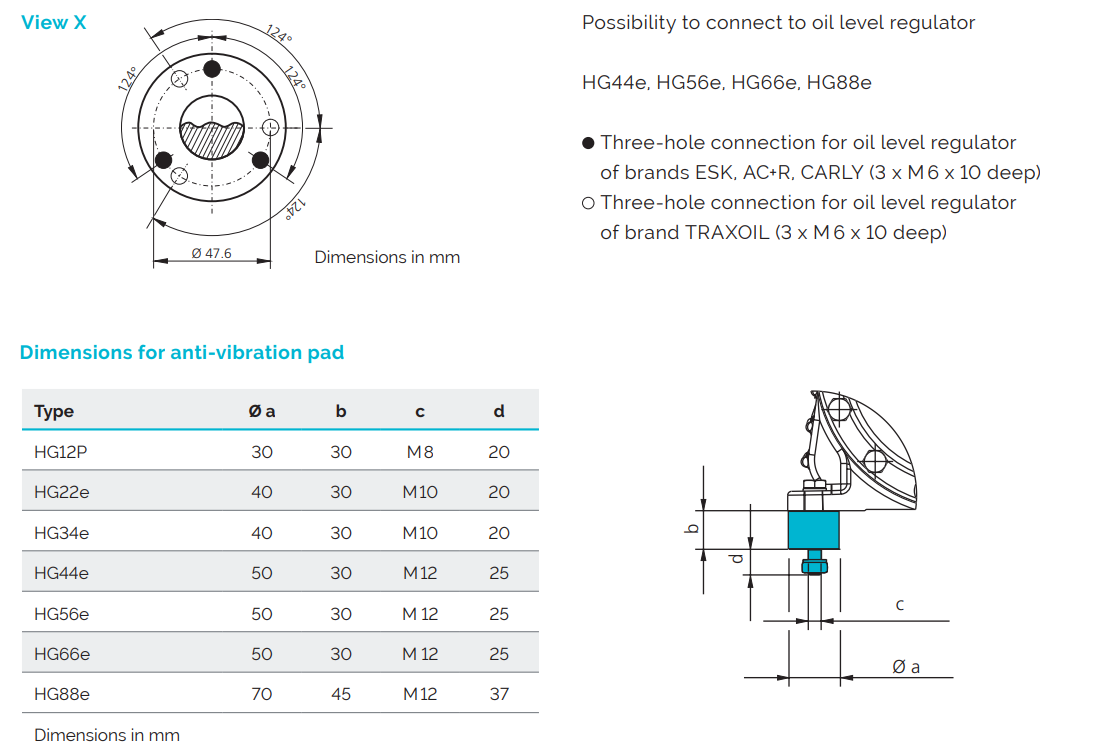 View X

124°
124°
124°
124°
Ø 47.6

Dimensions in mm

Possibility to connect to oil level regulator

HG44e, HG56e, HG66e, HG88e

● Three-hole connection for oil level regulator of brands ESK, AC+R, CARLY (3 x M 6 x 10 deep)
○ Three-hole connection for oil level regulator of brand TRAXOIL (3 x M 6 x 10 deep)

Dimensions for anti-vibration pad

| Type | Ø a | b | c | d |
|---|---|---|---|---|
| HG12P | 30 | 30 | M8 | 20 |
| HG22e | 40 | 30 | M10 | 20 |
| HG34e | 40 | 30 | M10 | 20 |
| HG44e | 50 | 30 | M12 | 25 |
| HG56e | 50 | 30 | M 12 | 25 |
| HG66e | 50 | 30 | M 12 | 25 |
| HG88e | 70 | 45 | M12 | 37 |

Dimensions in mm

b
d
c
Ø a